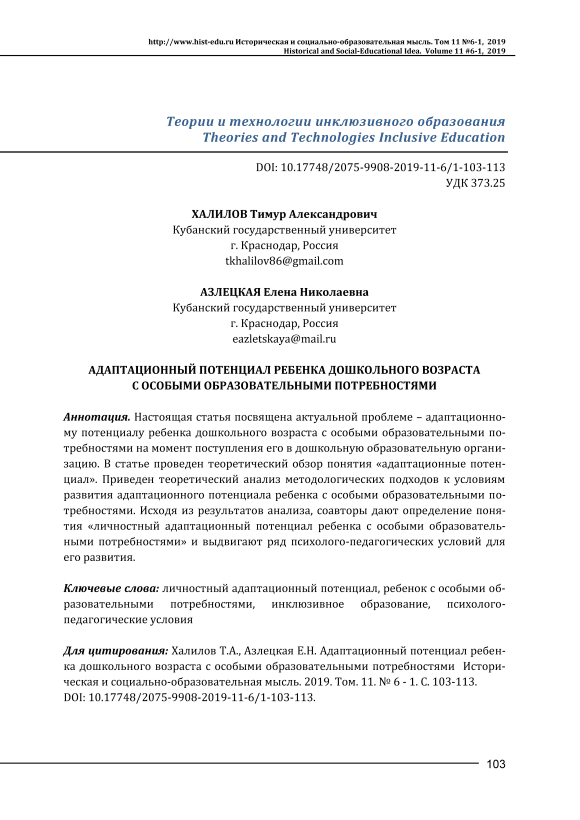 http://www.hist-edu.ru Историческая и социально-образовательная мысль. Том 11 №6-1, 2019
Historical and Social-Educational Idea. Volume 11 #6-1, 2019

Теории и технологии инклюзивного образования
Theories and Technologies Inclusive Education

DOI: 10.17748/2075-9908-2019-11-6/1-103-113
УДК 373.25

ХАЛИЛОВ Тимур Александрович
Кубанский государственный университет
г. Краснодар, Россия
tkhalilov86@gmail.com

АЗЛЕЦКАЯ Елена Николаевна
Кубанский государственный университет
г. Краснодар, Россия
eazletskaya@mail.ru

АДАПТАЦИОННЫЙ ПОТЕНЦИАЛ РЕБЕНКА ДОШКОЛЬНОГО ВОЗРАСТА
С ОСОБЫМИ ОБРАЗОВАТЕЛЬНЫМИ ПОТРЕБНОСТЯМИ

Аннотация. Настоящая статья посвящена актуальной проблеме – адаптационному потенциалу ребенка дошкольного возраста с особыми образовательными потребностями на момент поступления его в дошкольную образовательную организацию. В статье проведен теоретический обзор понятия «адаптационные потенциал». Приведен теоретический анализ методологических подходов к условиям развития адаптационного потенциала ребенка с особыми образовательными потребностями. Исходя из результатов анализа, соавторы дают определение понятия «личностный адаптационный потенциал ребенка с особыми образовательными потребностями» и выдвигают ряд психолого-педагогических условий для его развития.

Ключевые слова: личностный адаптационный потенциал, ребенок с особыми образовательными потребностями, инклюзивное образование, психолого-педагогические условия

Для цитирования: Халилов Т.А., Азлецкая Е.Н. Адаптационный потенциал ребенка дошкольного возраста с особыми образовательными потребностями Историческая и социально-образовательная мысль. 2019. Том. 11. № 6 - 1. С. 103-113. DOI: 10.17748/2075-9908-2019-11-6/1-103-113.

103